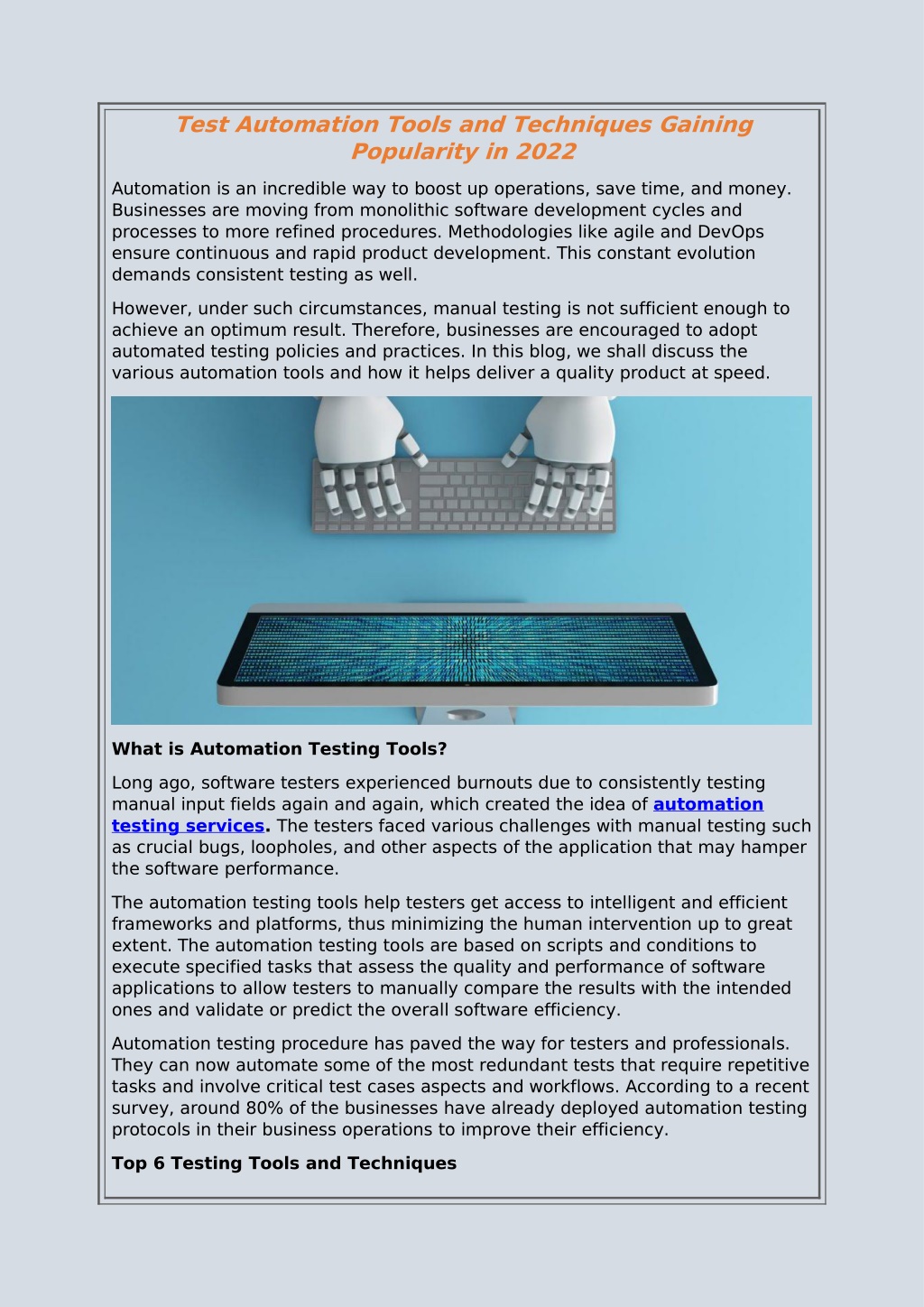 Test Automation Tools and Techniques Gaining Popularity in 2022

Automation is an incredible way to boost up operations, save time, and money. Businesses are moving from monolithic software development cycles and processes to more refined procedures. Methodologies like agile and DevOps ensure continuous and rapid product development. This constant evolution demands consistent testing as well.

However, under such circumstances, manual testing is not sufficient enough to achieve an optimum result. Therefore, businesses are encouraged to adopt automated testing policies and practices. In this blog, we shall discuss the various automation tools and how it helps deliver a quality product at speed.

What is Automation Testing Tools?

Long ago, software testers experienced burnouts due to consistently testing manual input fields again and again, which created the idea of automation testing services. The testers faced various challenges with manual testing such as crucial bugs, loopholes, and other aspects of the application that may hamper the software performance.

The automation testing tools help testers get access to intelligent and efficient frameworks and platforms, thus minimizing the human intervention up to great extent. The automation testing tools are based on scripts and conditions to execute specified tasks that assess the quality and performance of software applications to allow testers to manually compare the results with the intended ones and validate or predict the overall software efficiency.

Automation testing procedure has paved the way for testers and professionals. They can now automate some of the most redundant tests that require repetitive tasks and involve critical test cases aspects and workflows. According to a recent survey, around 80% of the businesses have already deployed automation testing protocols in their business operations to improve their efficiency.

Top 6 Testing Tools and Techniques